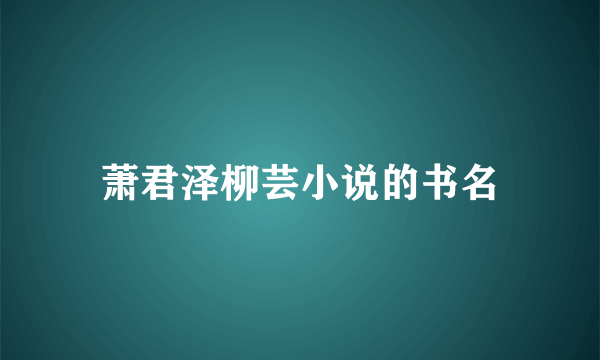 萧君泽柳芸小说的书名